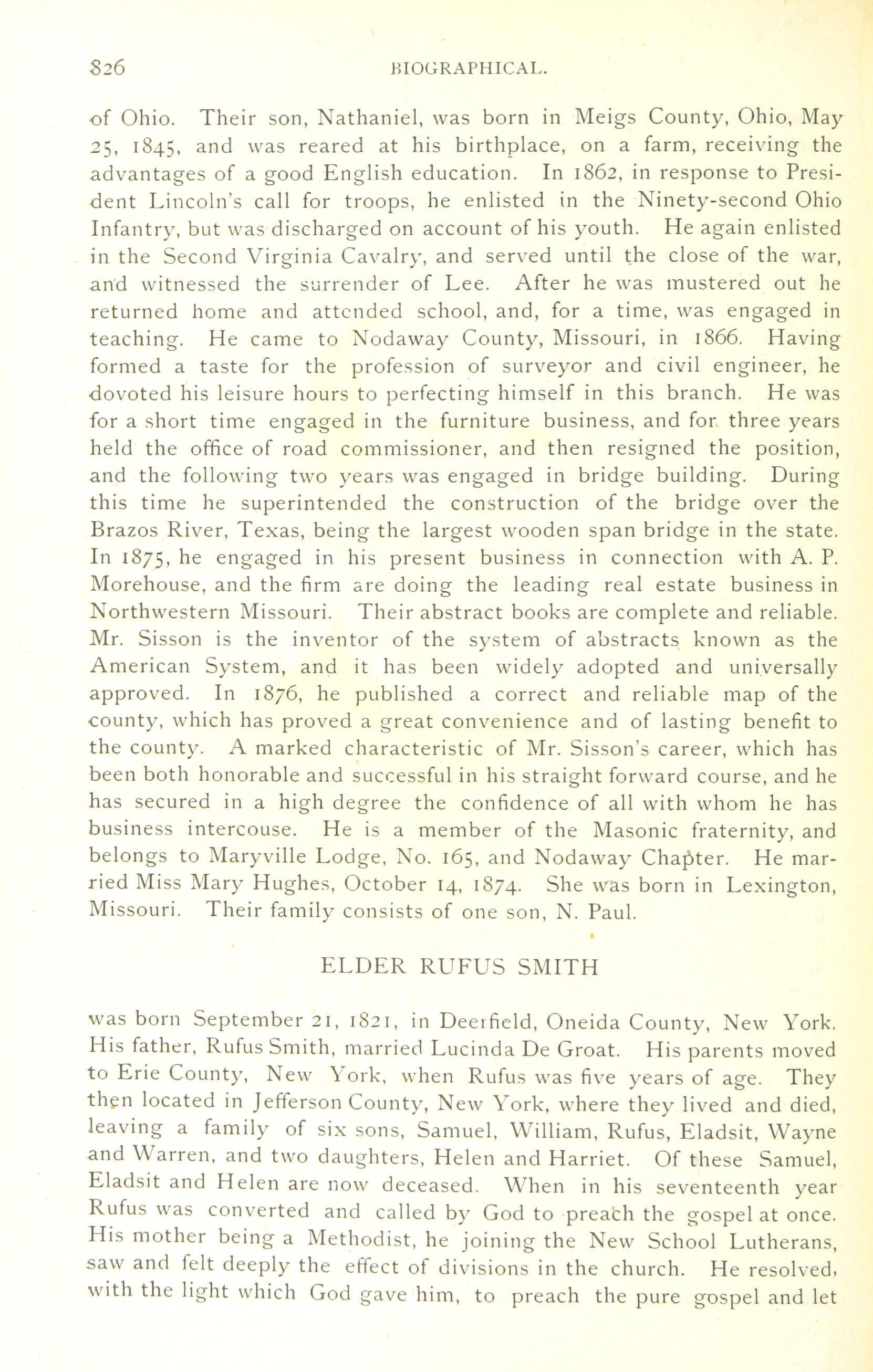 826 BIOGRAPHICAL.

of Ohio. Their son, Nathaniel, was born in Meigs County, Ohio, May 25, 1845, and was reared at his birthplace, on a farm, receiving the advantages of a good English education. In 1862, in response to President Lincoln's call for troops, he enlisted in the Ninety-second Ohio Infantry, but was discharged on account of his youth. He again enlisted in the Second Virginia Cavalry, and served until the close of the war, and witnessed the surrender of Lee. After he was mustered out he returned home and attended school, and, for a time, was engaged in teaching. He came to Nodaway County, Missouri, in 1866. Having formed a taste for the profession of surveyor and civil engineer, he dovoted his leisure hours to perfecting himself in this branch. He was for a short time engaged in the furniture business, and for three years held the office of road commissioner, and then resigned the position, and the following two years was engaged in bridge building. During this time he superintended the construction of the bridge over the Brazos River, Texas, being the largest wooden span bridge in the state. In 1875, he engaged in his present business in connection with A. P. Morehouse, and the firm are doing the leading real estate business in Northwestern Missouri. Their abstract books are complete and reliable. Mr. Sisson is the inventor of the system of abstracts known as the American System, and it has been widely adopted and universally approved. In 1876, he published a correct and reliable map of the county, which has proved a great convenience and of lasting benefit to the county. A marked characteristic of Mr. Sisson's career, which has been both honorable and successful in his straight forward course, and he has secured in a high degree the confidence of all with whom he has business intercouse. He is a member of the Masonic fraternity, and belongs to Maryville Lodge, No. 165, and Nodaway Chapter. He married Miss Mary Hughes, October 14, 1874. She was born in Lexington, Missouri. Their family consists of one son, N. Paul.

ELDER RUFUS SMITH

was born September 21, 1821, in Deerfield, Oneida County, New York. His father, Rufus Smith, married Lucinda De Groat. His parents moved to Erie County, New York, when Rufus was five years of age. They then located in Jefferson County, New York, where they lived and died, leaving a family of six sons, Samuel, William, Rufus, Eladsit, Wayne and Warren, and two daughters, Helen and Harriet. Of these Samuel, Eladsit and Helen are now deceased. When in his seventeenth year Rufus was converted and called by God to preach the gospel at once. His mother being a Methodist, he joining the New School Lutherans, saw and felt deeply the effect of divisions in the church. He resolved, with the light which God gave him, to preach the pure gospel and let